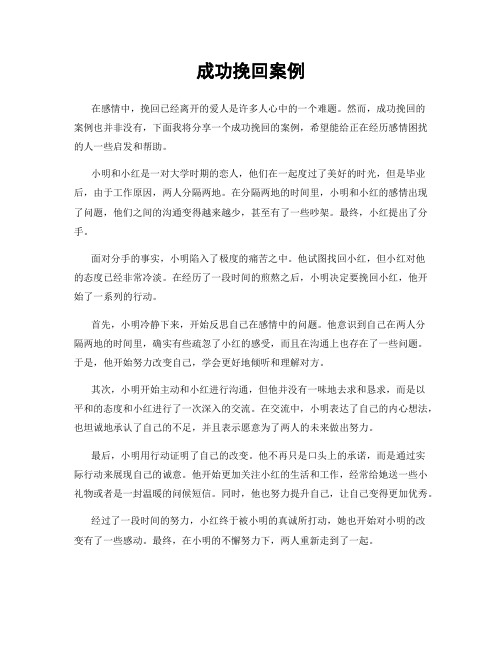 成功挽回案例

在感情中，挽回已经离开的爱人是许多人心中的一个难题。然而，成功挽回的案例也并非没有，下面我将分享一个成功挽回的案例，希望能给正在经历感情困扰的人一些启发和帮助。

小明和小红是一对大学时期的恋人，他们在一起度过了美好的时光，但是毕业后，由于工作原因，两人分隔两地。在分隔两地的时间里，小明和小红的感情出现了问题，他们之间的沟通变得越来越少，甚至有了一些吵架。最终，小红提出了分手。

面对分手的事实，小明陷入了极度的痛苦之中。他试图找回小红，但小红对他的态度已经非常冷淡。在经历了一段时间的煎熬之后，小明决定要挽回小红，他开始了一系列的行动。

首先，小明冷静下来，开始反思自己在感情中的问题。他意识到自己在两人分隔两地的时间里，确实有些疏忽了小红的感受，而且在沟通上也存在了一些问题。于是，他开始努力改变自己，学会更好地倾听和理解对方。

其次，小明开始主动和小红进行沟通，但他并没有一味地去求和恳求，而是以平和的态度和小红进行了一次深入的交流。在交流中，小明表达了自己的内心想法，也坦诚地承认了自己的不足，并且表示愿意为了两人的未来做出努力。

最后，小明用行动证明了自己的改变。他不再只是口头上的承诺，而是通过实际行动来展现自己的诚意。他开始更加关注小红的生活和工作，经常给她送一些小礼物或者是一封温暖的问候短信。同时，他也努力提升自己，让自己变得更加优秀。

经过了一段时间的努力，小红终于被小明的真诚所打动，她也开始对小明的改变有了一些感动。最终，在小明的不懈努力下，两人重新走到了一起。